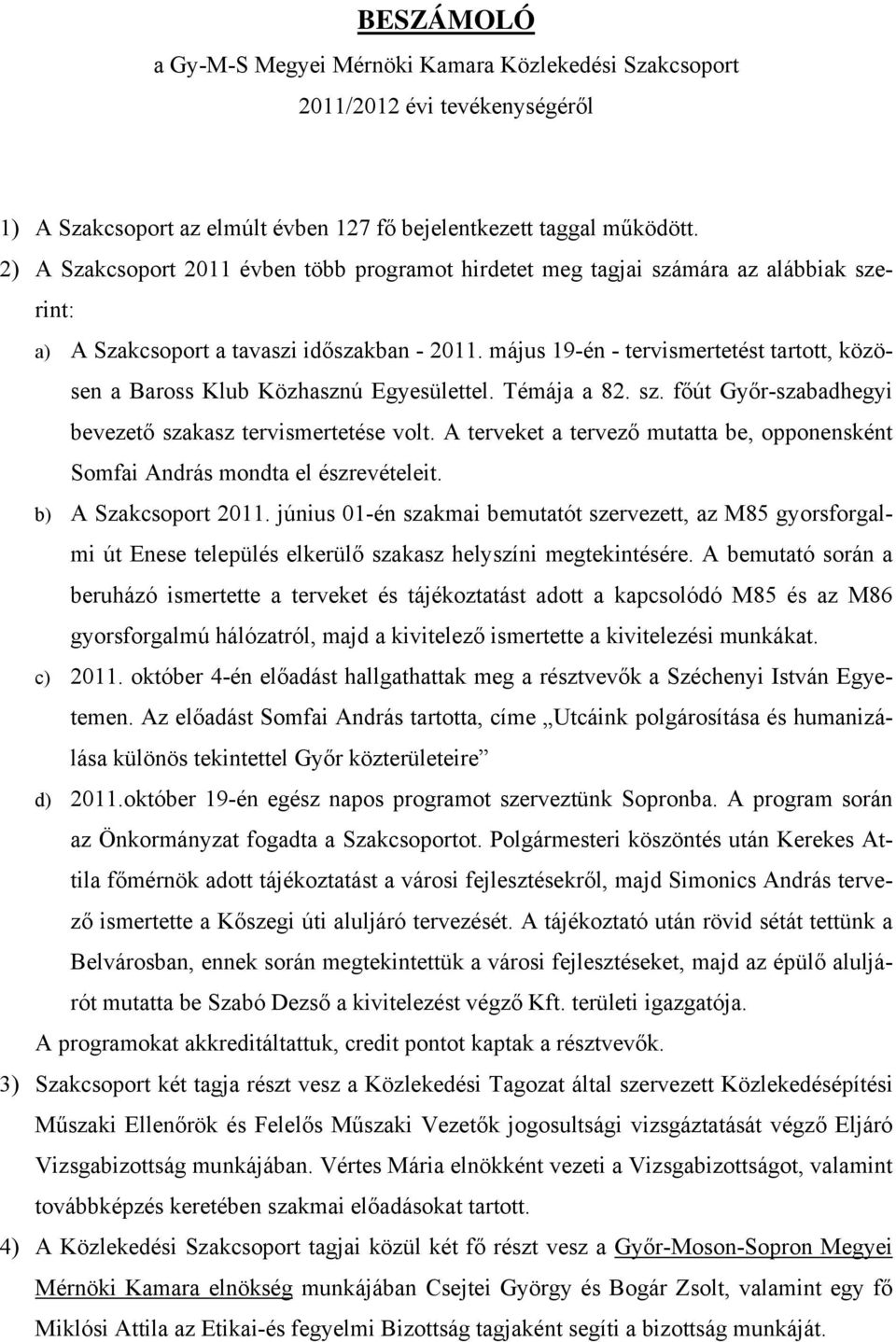 BESZÁMOLÓ
a Gy-M-S Megyei Mérnöki Kamara Közlekedési Szakcsoport
2011/2012 évi tevékenységéről

1) A Szakcsoport az elmúlt évben 127 fő bejelentkezett taggal működött.
2) A Szakcsoport 2011 évben több programot hirdetet meg tagjai számára az alábbiak szerint:
a) A Szakcsoport a tavaszi időszakban - 2011. május 19-én - tervismertetést tartott, közösen a Baross Klub Közhasznú Egyesülettel. Témája a 82. sz. főút Győr-szabadhegyi bevezető szakasz tervismertetése volt. A terveket a tervező mutatta be, opponensként Somfai András mondta el észrevételeit.
b) A Szakcsoport 2011. június 01-én szakmai bemutatót szervezett, az M85 gyorsforgalmi út Enese település elkerülő szakasz helyszíni megtekintésére. A bemutató során a beruházó ismertette a terveket és tájékoztatást adott a kapcsolódó M85 és az M86 gyorsforgalmú hálózatról, majd a kivitelező ismertette a kivitelezési munkákat.
c) 2011. október 4-én előadást hallgathattak meg a résztvevők a Széchenyi István Egyetemen. Az előadást Somfai András tartotta, címe „Utcáink polgárosítása és humanizálása különös tekintettel Győr közterületeire”
d) 2011.október 19-én egész napos programot szerveztünk Sopronba. A program során az Önkormányzat fogadta a Szakcsoportot. Polgármesteri köszöntés után Kerekes Attila főmérnök adott tájékoztatást a városi fejlesztésekről, majd Simonics András tervező ismertette a Kőszegi úti aluljáró tervezését. A tájékoztató után rövid sétát tettünk a Belvárosban, ennek során megtekintettük a városi fejlesztéseket, majd az épülő aluljárót mutatta be Szabó Dezső a kivitelezést végző Kft. területi igazgatója.
A programokat akkreditáltattuk, credit pontot kaptak a résztvevők.
3) Szakcsoport két tagja részt vesz a Közlekedési Tagozat által szervezett Közlekedésépítési Műszaki Ellenőrök és Felelős Műszaki Vezetők jogosultsági vizsgáztatását végző Eljáró Vizsgabizottság munkájában. Vértes Mária elnökként vezeti a Vizsgabizottságot, valamint továbbképzés keretében szakmai előadásokat tartott.
4) A Közlekedési Szakcsoport tagjai közül két fő részt vesz a Győr-Moson-Sopron Megyei Mérnöki Kamara elnökség munkájában Csejtei György és Bogár Zsolt, valamint egy fő Miklósi Attila az Etikai-és fegyelmi Bizottság tagjaként segíti a bizottság munkáját.